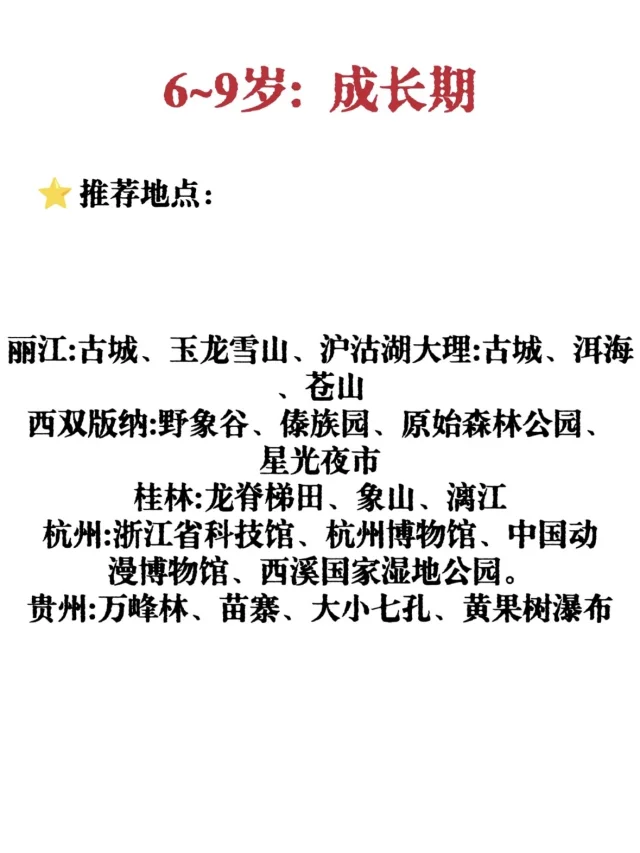 6~9岁：成长期

⭐ 推荐地点：

丽江:古城、玉龙雪山、沪沽湖大理:古城、洱海、苍山
西双版纳:野象谷、傣族园、原始森林公园、星光夜市
桂林:龙脊梯田、象山、漓江
杭州:浙江省科技馆、杭州博物馆、中国动漫博物馆、西溪国家湿地公园。
贵州:万峰林、苗寨、大小七孔、黄果树瀑布